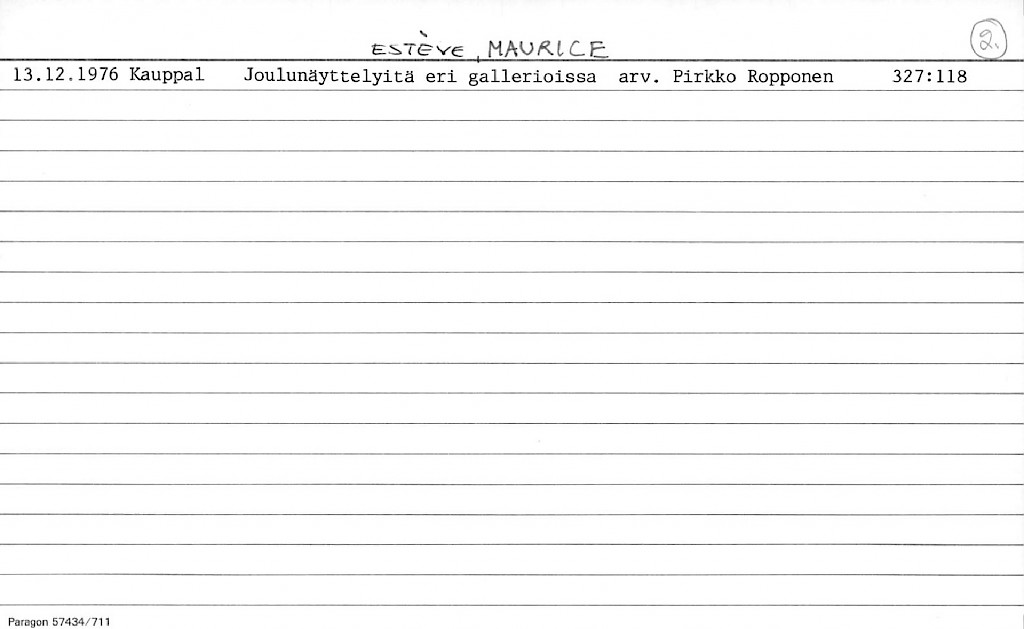 ESTÈVE, MAURICE

2.

13.12.1976 Kauppal Joulunäyttelyitä eri gallerioissa arv. Pirkko Ropponen 327:118

Paragon 57434/711